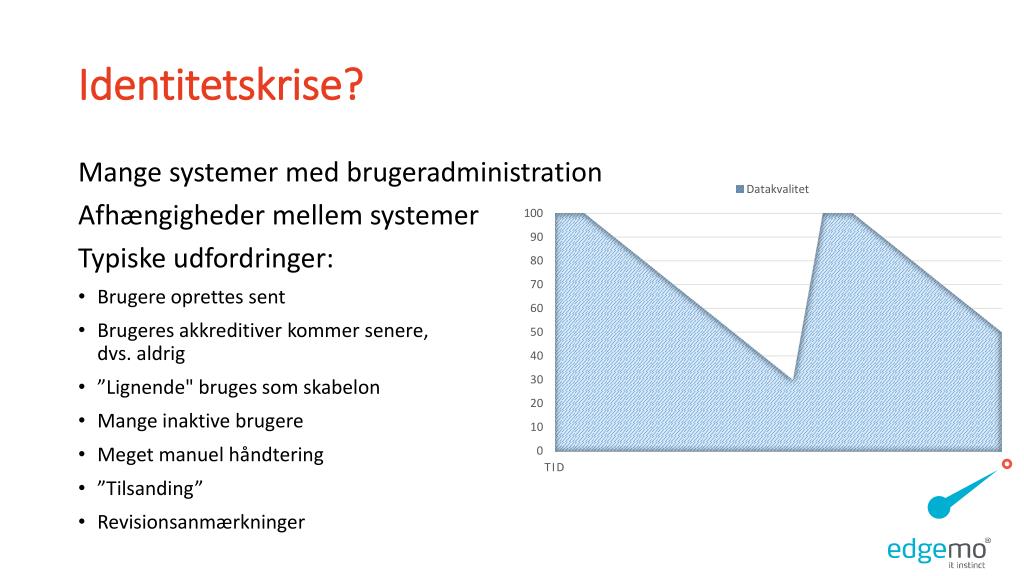 Identitetskrise?

Mange systemer med brugeradministration

Afhængigheder mellem systemer

Typiske udfordringer:

• Brugere oprettes sent
• Brugeres akkreditiver kommer senere, dvs. aldrig
• ”Lignende" bruges som skabelon
• Mange inaktive brugere
• Meget manuel håndtering
• ”Tilsanding”
• Revisionsanmærkninger

Datakvalitet

100
90
80
70
60
50
40
30
20
10
0
TID

edgemo
it instinct